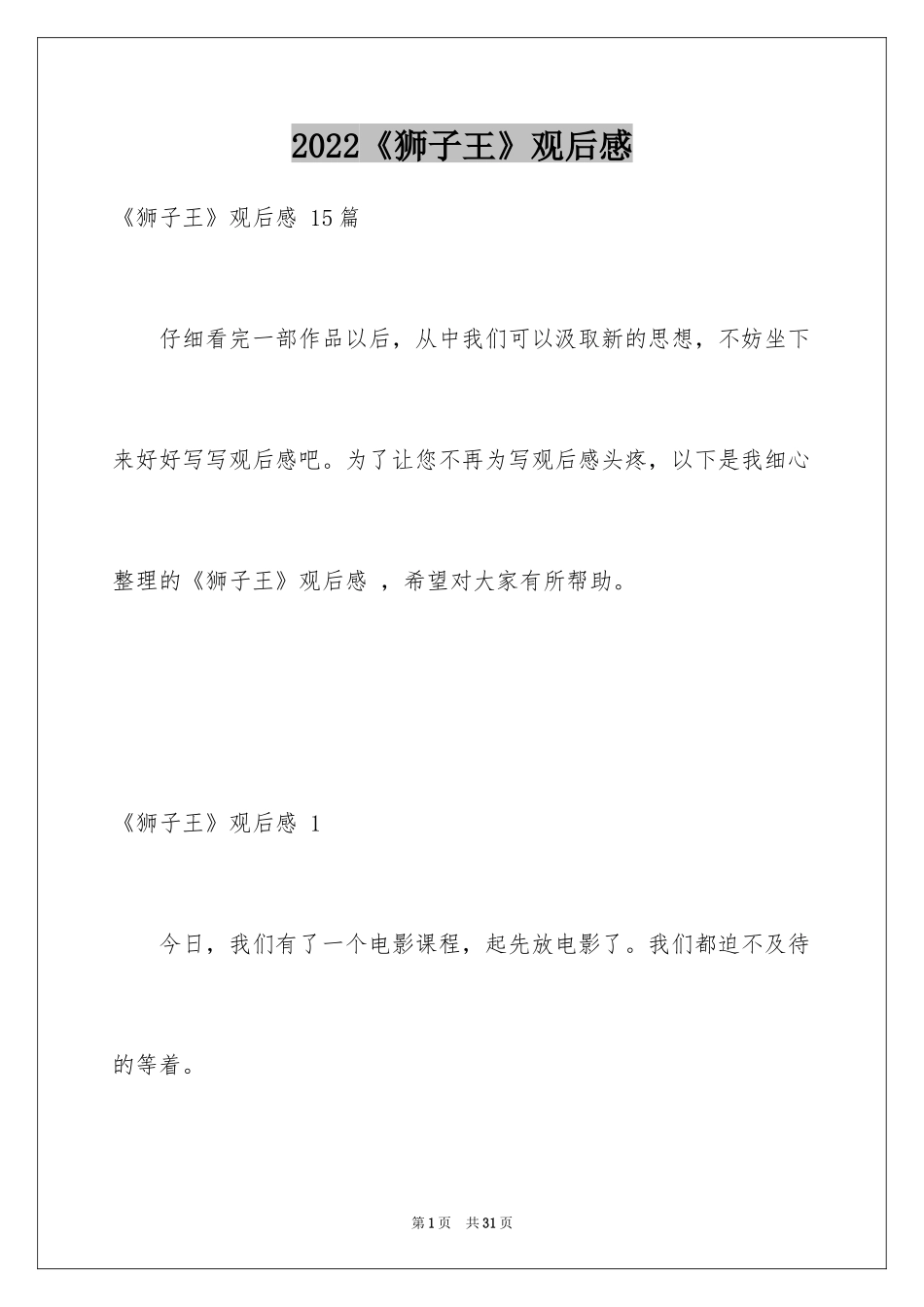 2022《狮子王》观后感

《狮子王》观后感 15篇

仔细看完一部作品以后，从中我们可以汲取新的思想，不妨坐下来好好写写观后感吧。为了让您不再为写观后感头疼，以下是我细心整理的《狮子王》观后感 ，希望对大家有所帮助。

《狮子王》观后感 1

今日，我们有了一个电影课程，起先放电影了。我们都迫不及待的等着。

第1页 共31页